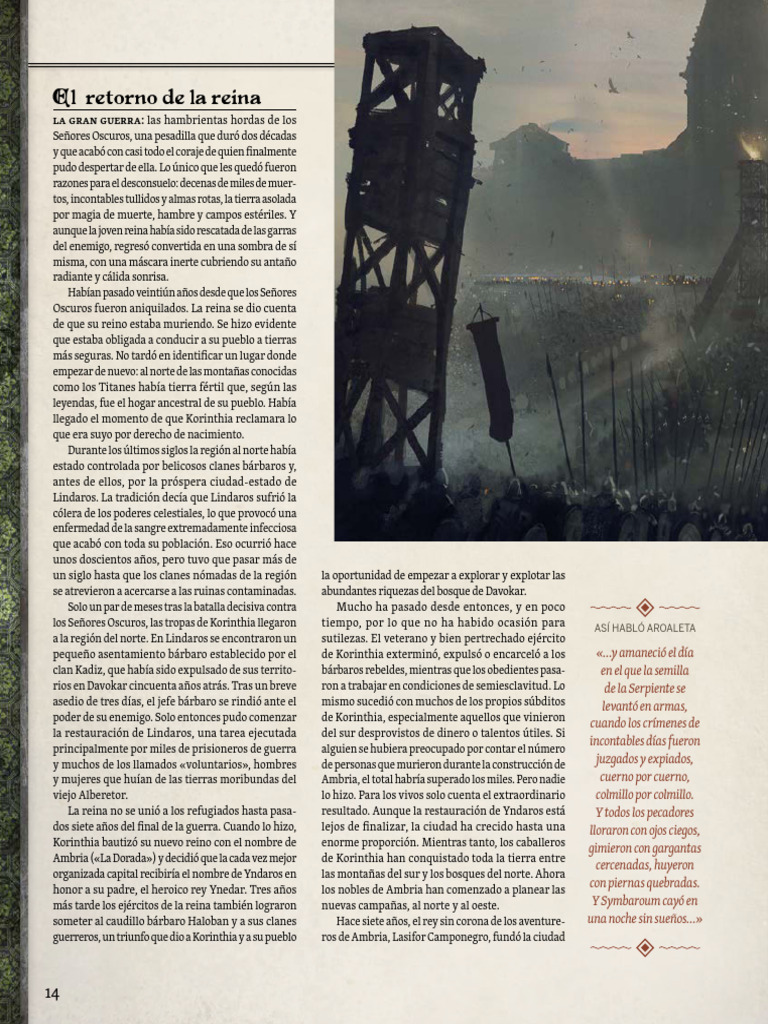 El retorno de la reina

LA GRAN GUERRA: las hambrientas hordas de los Señores Oscuros, una pesadilla que duró dos décadas y que acabó con casi todo el coraje de quien finalmente pudo despertar de ella. Lo único que les quedó fueron razones para el desconsuelo: decenas de miles de muertos, incontables tullidos y almas rotas, la tierra asolada por magia de muerte, hambre y campos estériles. Y aunque la joven reina había sido rescatada de las garras del enemigo, regresó convertida en una sombra de sí misma, con una máscara inerte cubriendo su antaño radiante y cálida sonrisa.

Habían pasado veintiún años desde que los Señores Oscuros fueron aniquilados. La reina se dio cuenta de que su reino estaba muriendo. Se hizo evidente que estaba obligada a conducir a su pueblo a tierras más seguras. No tardó en identificar un lugar donde empezar de nuevo: al norte de las montañas conocidas como los Titanes había tierra fértil que, según las leyendas, fue el hogar ancestral de su pueblo. Había llegado el momento de que Korinthia reclamara lo que era suyo por derecho de nacimiento.

Durante los últimos siglos la región al norte había estado controlada por belicosos clanes bárbaros y, antes de ellos, por la próspera ciudad-estado de Lindaros. La tradición decía que Lindaros sufrió la cólera de los poderes celestiales, lo que provocó una enfermedad de la sangre extremadamente infecciosa que acabó con toda su población. Eso ocurrió hace unos doscientos años, pero tuvo que pasar más de un siglo hasta que los clanes nómadas de la región se atrevieron a acercarse a las ruinas contaminadas.

Solo un par de meses tras la batalla decisiva contra los Señores Oscuros, las tropas de Korinthia llegaron a la región del norte. En Lindaros se encontraron un pequeño asentamiento bárbaro establecido por el clan Kadiz, que había sido expulsado de sus territorios en Davokar cincuenta años atrás. Tras un breve asedio de tres días, el jefe bárbaro se rindió ante el poder de su enemigo. Solo entonces pudo comenzar la restauración de Lindaros, una tarea ejecutada principalmente por miles de prisioneros de guerra y muchos de los llamados «voluntarios», hombres y mujeres que huían de las tierras moribundas del viejo Alberetor.

La reina no se unió a los refugiados hasta pasados siete años del final de la guerra. Cuando lo hizo, Korinthia bautizó su nuevo reino con el nombre de Ambria («La Dorada») y decidió que la cada vez mejor organizada capital recibiría el nombre de Yndaros en honor a su padre, el heroico rey Ynedar. Tres años más tarde los ejércitos de la reina también lograron someter al caudillo bárbaro Haloban y a sus clanes guerreros, un triunfo que dio a Korinthia y a su pueblo la oportunidad de empezar a explorar y explotar las abundantes riquezas del bosque de Davokar.

Mucho ha pasado desde entonces, y en poco tiempo, por lo que no ha habido ocasión para sutilezas. El veterano y bien pertrechado ejército de Korinthia exterminó, expulsó o encarceló a los bárbaros rebeldes, mientras que los obedientes pasaron a trabajar en condiciones de semiesclavitud. Lo mismo sucedió con muchos de los propios súbditos de Korinthia, especialmente aquellos que vinieron del sur desprovistos de dinero o talentos útiles. Si alguien se hubiera preocupado por contar el número de personas que murieron durante la construcción de Ambria, el total habría superado los miles. Pero nadie lo hizo. Para los vivos solo cuenta el extraordinario resultado. Aunque la restauración de Yndaros está lejos de finalizar, la ciudad ha crecido hasta una enorme proporción. Mientras tanto, los caballeros de Korinthia han conquistado toda la tierra entre las montañas del sur y los bosques del norte. Ahora los nobles de Ambria han comenzado a planear las nuevas campañas, al norte y al oeste.

Hace siete años, el rey sin corona de los aventureros de Ambria, Lasifor Camponegro, fundó la ciudad

ASÍ HABLÓ AROALETA

«…y amaneció el día en el que la semilla de la Serpiente se levantó en armas, cuando los crímenes de incontables días fueron juzgados y expiados, cuerno por cuerno, colmillo por colmillo. Y todos los pecadores lloraron con ojos ciegos, gimieron con gargantas cercenadas, huyeron con piernas quebradas. Y Symbaroum cayó en una noche sin sueños…»

14